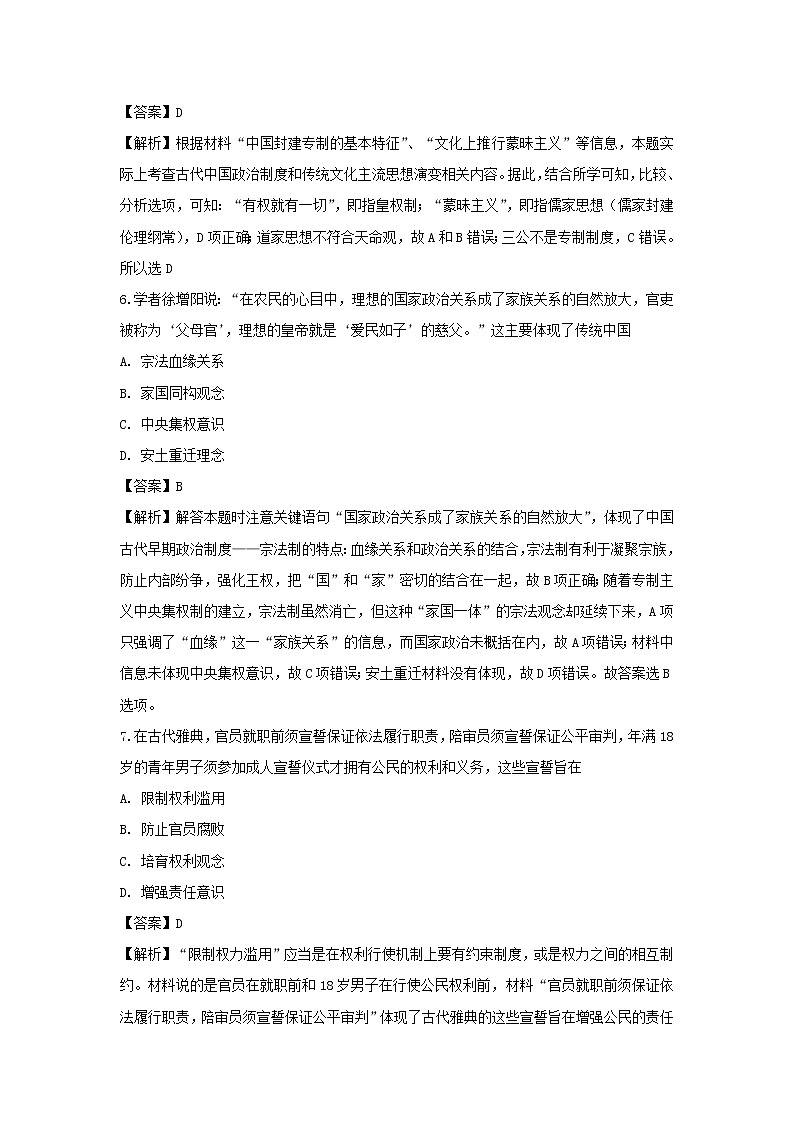 【答案】D

【解析】根据材料“中国封建专制的基本特征”、“文化上推行蒙昧主义”等信息，本题实际上考查古代中国政治制度和传统文化主流思想演变相关内容。据此，结合所学可知，比较、分析选项，可知：“有权就有一切”，即指皇权制；“蒙昧主义”，即指儒家思想（儒家封建伦理纲常），D项正确；道家思想不符合天命观，故A和B错误；三公不是专制制度，C错误。所以选D

6.学者徐增阳说：“在农民的心目中，理想的国家政治关系成了家族关系的自然放大，官吏被称为‘父母官’，理想的皇帝就是‘爱民如子’的慈父。”这主要体现了传统中国

A. 宗法血缘关系

B. 家国同构观念

C. 中央集权意识

D. 安土重迁理念

【答案】B

【解析】解答本题时注意关键语句“国家政治关系成了家族关系的自然放大”，体现了中国古代早期政治制度——宗法制的特点：血缘关系和政治关系的结合，宗法制有利于凝聚宗族，防止内部纷争，强化王权，把“国”和“家”密切的结合在一起，故B项正确；随着专制主义中央集权制的建立，宗法制虽然消亡，但这种“家国一体”的宗法观念却延续下来，A项只强调了“血缘”这一“家族关系”的信息，而国家政治未概括在内，故A项错误；材料中信息未体现中央集权意识，故C项错误；安土重迁材料没有体现，故D项错误。故答案选B选项。

7.在古代雅典，官员就职前须宣誓保证依法履行职责，陪审员须宣誓保证公平审判，年满18岁的青年男子须参加成人宣誓仪式才拥有公民的权利和义务，这些宣誓旨在

A. 限制权利滥用

B. 防止官员腐败

C. 培育权利观念

D. 增强责任意识

【答案】D

【解析】“限制权力滥用”应当是在权利行使机制上要有约束制度，或是权力之间的相互制约。材料说的是官员在就职前和18岁男子在行使公民权利前，材料“官员就职前须保证依法履行职责，陪审员须宣誓保证公平审判”体现了古代雅典的这些宣誓旨在增强公民的责任